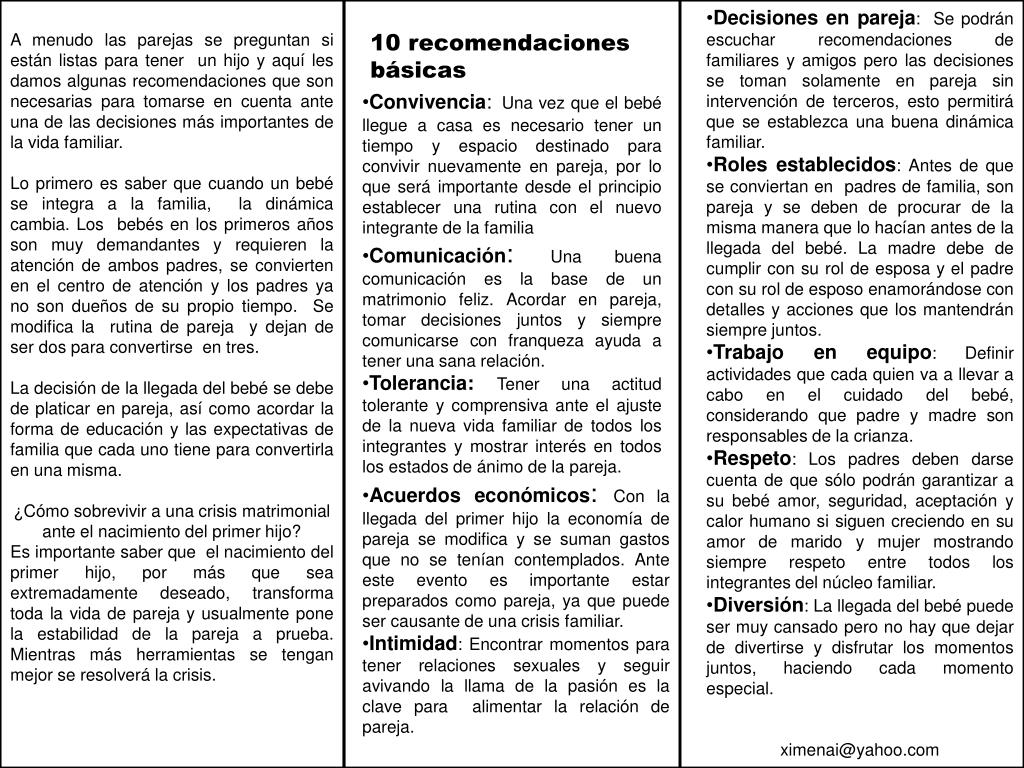 A menudo las parejas se preguntan si están listas para tener un hijo y aquí les damos algunas recomendaciones que son necesarias para tomarse en cuenta ante una de las decisiones más importantes de la vida familiar.

Lo primero es saber que cuando un bebé se integra a la familia, la dinámica cambia. Los bebés en los primeros años son muy demandantes y requieren la atención de ambos padres, se convierten en el centro de atención y los padres ya no son dueños de su propio tiempo. Se modifica la rutina de pareja y dejan de ser dos para convertirse en tres.

La decisión de la llegada del bebé se debe de platicar en pareja, así como acordar la forma de educación y las expectativas de familia que cada uno tiene para convertirla en una misma.

¿Cómo sobrevivir a una crisis matrimonial ante el nacimiento del primer hijo?
Es importante saber que el nacimiento del primer hijo, por más que sea extremadamente deseado, transforma toda la vida de pareja y usualmente pone la estabilidad de la pareja a prueba. Mientras más herramientas se tengan mejor se resolverá la crisis.

10 recomendaciones básicas

•Convivencia: Una vez que el bebé llegue a casa es necesario tener un tiempo y espacio destinado para convivir nuevamente en pareja, por lo que será importante desde el principio establecer una rutina con el nuevo integrante de la familia

•Comunicación: Una buena comunicación es la base de un matrimonio feliz. Acordar en pareja, tomar decisiones juntos y siempre comunicarse con franqueza ayuda a tener una sana relación.

•Tolerancia: Tener una actitud tolerante y comprensiva ante el ajuste de la nueva vida familiar de todos los integrantes y mostrar interés en todos los estados de ánimo de la pareja.

•Acuerdos económicos: Con la llegada del primer hijo la economía de pareja se modifica y se suman gastos que no se tenían contemplados. Ante este evento es importante estar preparados como pareja, ya que puede ser causante de una crisis familiar.

•Intimidad: Encontrar momentos para tener relaciones sexuales y seguir avivando la llama de la pasión es la clave para alimentar la relación de pareja.

•Decisiones en pareja: Se podrán escuchar recomendaciones de familiares y amigos pero las decisiones se toman solamente en pareja sin intervención de terceros, esto permitirá que se establezca una buena dinámica familiar.

•Roles establecidos: Antes de que se conviertan en padres de familia, son pareja y se deben de procurar de la misma manera que lo hacían antes de la llegada del bebé. La madre debe de cumplir con su rol de esposa y el padre con su rol de esposo enamorándose con detalles y acciones que los mantendrán siempre juntos.

•Trabajo en equipo: Definir actividades que cada quien va a llevar a cabo en el cuidado del bebé, considerando que padre y madre son responsables de la crianza.

•Respeto: Los padres deben darse cuenta de que sólo podrán garantizar a su bebé amor, seguridad, aceptación y calor humano si siguen creciendo en su amor de marido y mujer mostrando siempre respeto entre todos los integrantes del núcleo familiar.

•Diversión: La llegada del bebé puede ser muy cansado pero no hay que dejar de divertirse y disfrutar los momentos juntos, haciendo cada momento especial.

ximenai@yahoo.com